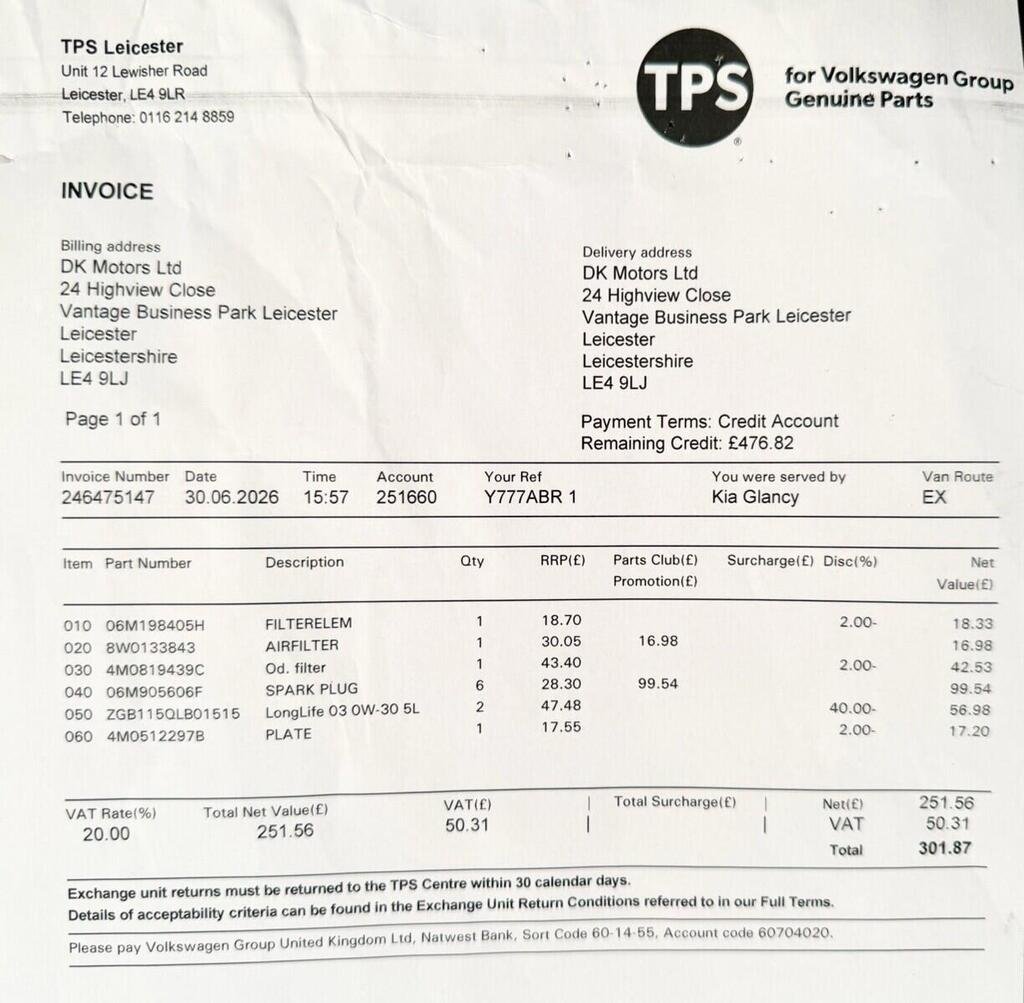 TPS Leicester
Unit 12 Lewisher Road
Leicester, LE4 9LR
Telephone: 0116 214 8859

TPS

for Volkswagen Group
Genuine Parts

INVOICE

Billing address
DK Motors Ltd
24 Highview Close
Vantage Business Park Leicester
Leicester
Leicestershire
LE4 9LJ

Page 1 of 1

Delivery address
DK Motors Ltd
24 Highview Close
Vantage Business Park Leicester
Leicester
Leicestershire
LE4 9LJ

Payment Terms: Credit Account
Remaining Credit: £476.82

| Invoice Number | Date | Time | Account | Your Ref | You were served by | Van Route |
|---|---|---|---|---|---|---|
| 246475147 | 30.06.2026 | 15:57 | 251660 | Y777ABR 1 | Kia Glancy | EX |

| Item | Part Number | Description | Qty | RRP(£) | Parts Club(£) Promotion(£) | Surcharge(£) | Disc(%) | Net Value(£) |
|---|---|---|---|---|---|---|---|---|
| 010 | 06M198405H | FILTERELEM | 1 | 18.70 | | | 2.00- | 18.33 |
| 020 | 8W0133843 | AIRFILTER | 1 | 30.05 | 16.98 | | | 16.98 |
| 030 | 4M0819439C | Od. filter | 1 | 43.40 | | | 2.00- | 42.53 |
| 040 | 06M905606F | SPARK PLUG | 6 | 28.30 | 99.54 | | | 99.54 |
| 050 | ZGB115QLB01515 | LongLife 03 0W-30 5L | 2 | 47.48 | | | 40.00- | 56.98 |
| 060 | 4M0512297B | PLATE | 1 | 17.55 | | | 2.00- | 17.20 |

| VAT Rate(%) | Total Net Value(£) | VAT(£) | Total Surcharge(£) | | |
|---|---|---|---|---|---|
| 20.00 | 251.56 | 50.31 | | Net(£) | 251.56 |
| | | | | VAT | 50.31 |
| | | | | Total | 301.87 |

Exchange unit returns must be returned to the TPS Centre within 30 calendar days.
Details of acceptability criteria can be found in the Exchange Unit Return Conditions referred to in our Full Terms.

Please pay Volkswagen Group United Kingdom Ltd, Natwest Bank, Sort Code 60-14-55, Account code 60704020.